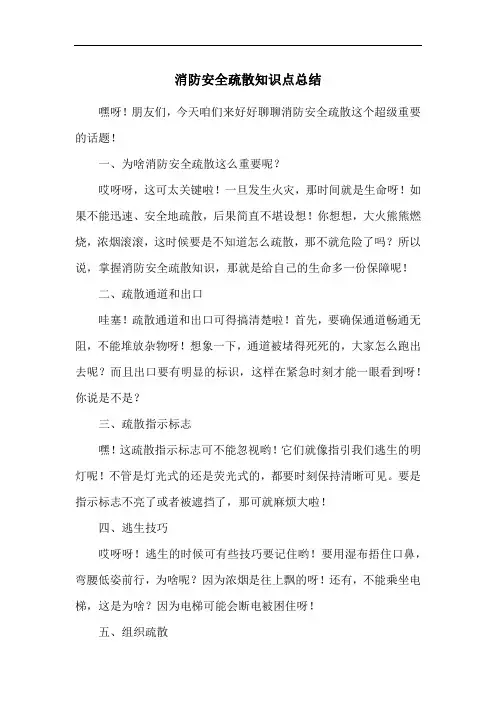 消防安全疏散知识点总结

嘿呀！朋友们，今天咱们来好好聊聊消防安全疏散这个超级重要的话题！

一、为啥消防安全疏散这么重要呢？

哎呀呀，这可太关键啦！一旦发生火灾，那时间就是生命呀！如果不能迅速、安全地疏散，后果简直不堪设想！你想想，大火熊熊燃烧，浓烟滚滚，这时候要是不知道怎么疏散，那不就危险了吗？所以说，掌握消防安全疏散知识，那就是给自己的生命多一份保障呢！

二、疏散通道和出口

哇塞！疏散通道和出口可得搞清楚啦！首先，要确保通道畅通无阻，不能堆放杂物呀！想象一下，通道被堵得死死的，大家怎么跑出去呢？而且出口要有明显的标识，这样在紧急时刻才能一眼看到呀！你说是不是？

三、疏散指示标志

嘿！这疏散指示标志可不能忽视哟！它们就像指引我们逃生的明灯呢！不管是灯光式的还是荧光式的，都要时刻保持清晰可见。要是指示标志不亮了或者被遮挡了，那可就麻烦大啦！

四、逃生技巧

哎呀呀！逃生的时候可有些技巧要记住哟！要用湿布捂住口鼻，弯腰低姿前行，为啥呢？因为浓烟是往上飘的呀！还有，不能乘坐电梯，这是为啥？因为电梯可能会断电被困住呀！

五、组织疏散